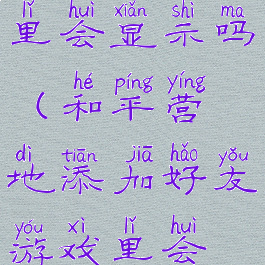 lǐ huì xiǎn shì ma
里会显示吗

hé píng yíng
（和平营

dì tiān jiā hǎo yǒu
地添加好友

yóu xì lǐ huì
游戏里会